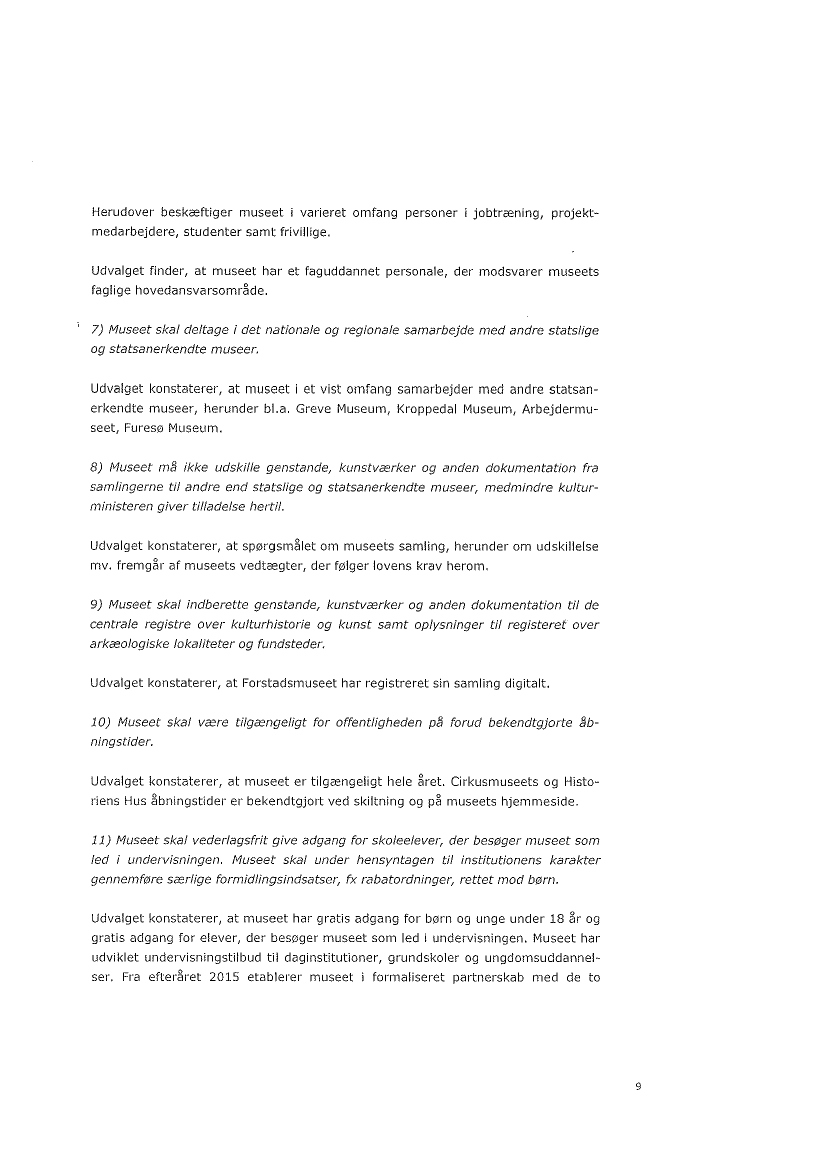 Herudover beskæftiger museet i varieret omfang personer i jobtræning, projektmedarbejdere, studenter samt frivillige.

Udvalget finder, at museet har et faguddannet personale, der modsvarer museets faglige hovedansvarsområde.

7) Museet skal deltage i det nationale og regionale samarbejde med andre statslige og statsanerkendte museer.

Udvalget konstaterer, at museet i et vist omfang samarbejder med andre statsanerkendte museer, herunder bl.a. Greve Museum, Kroppedal Museum, Arbejdermuseet, Furesø Museum.

8) Museet må ikke udskille genstande, kunstværker og anden dokumentation fra samlingerne til andre end statslige og statsanerkendte museer, medmindre kulturministeren giver tilladelse hertil.

Udvalget konstaterer, at spørgsmålet om museets samling, herunder om udskillelse mv. fremgår af museets vedtægter, der følger lovens krav herom.

9) Museet skal indberette genstande, kunstværker og anden dokumentation til de centrale registre over kulturhistorie og kunst samt oplysninger til registeret over arkæologiske lokaliteter og fundsteder.

Udvalget konstaterer, at Forstadsmuseet har registreret sin samling digitalt.

10) Museet skal være tilgængeligt for offentligheden på forud bekendtgjorte åbningstider.

Udvalget konstaterer, at museet er tilgængeligt hele året. Cirkusmuseets og Historiens Hus åbningstider er bekendtgjort ved skiltning og på museets hjemmeside.

11) Museet skal vederlagsfrit give adgang for skoleelever, der besøger museet som led i undervisningen. Museet skal under hensyntagen til institutionens karakter gennemføre særlige formidlingsindsatser, fx rabatordninger, rettet mod børn.

Udvalget konstaterer, at museet har gratis adgang for børn og unge under 18 år og gratis adgang for elever, der besøger museet som led i undervisningen. Museet har udviklet undervisningstilbud til daginstitutioner, grundskoler og ungdomsuddannelser. Fra efteråret 2015 etablerer museet i formaliseret partnerskab med de to

9